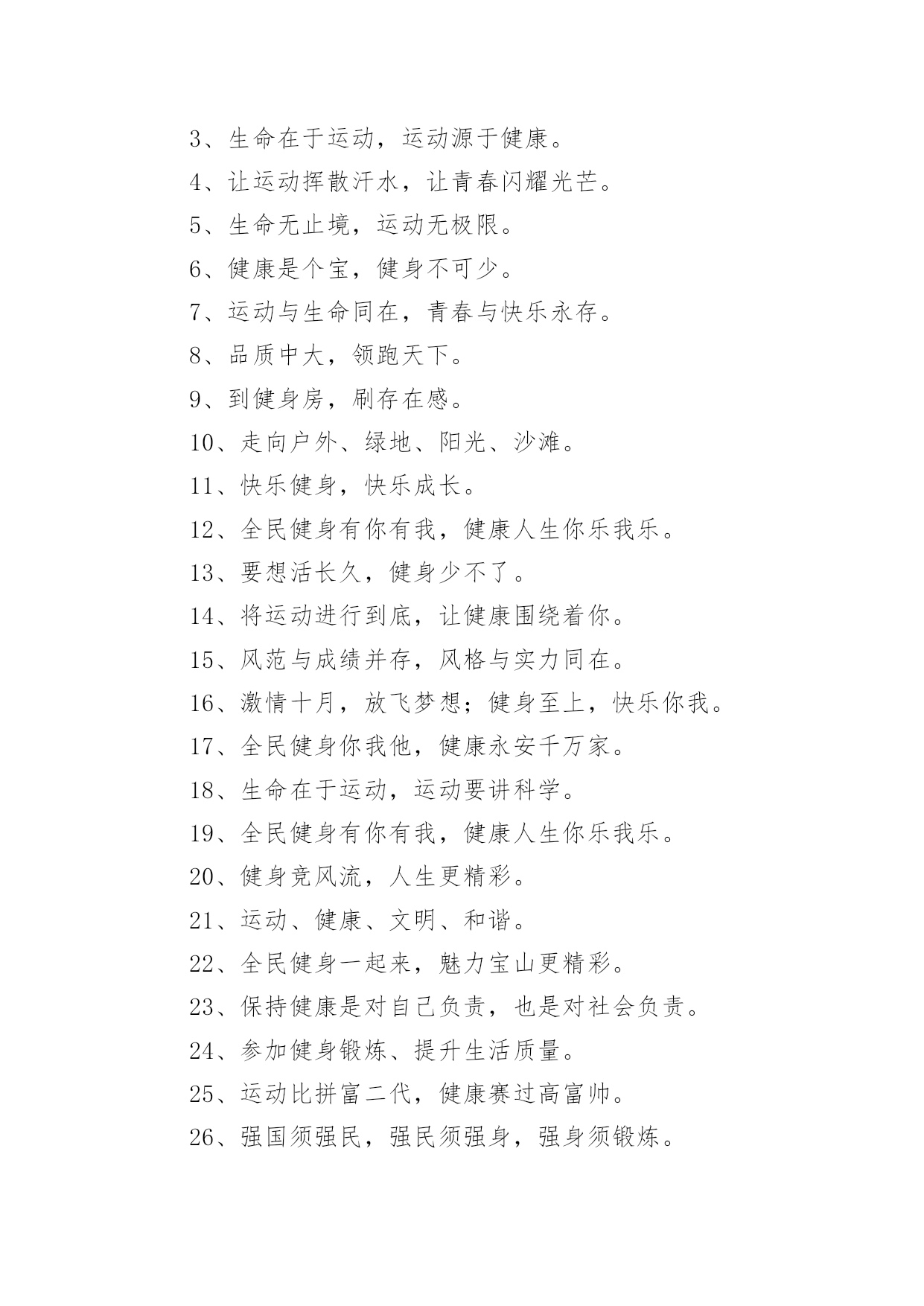 3、生命在于运动，运动源于健康。

4、让运动挥散汗水，让青春闪耀光芒。

5、生命无止境，运动无极限。

6、健康是个宝，健身不可少。

7、运动与生命同在，青春与快乐永存。

8、品质中大，领跑天下。

9、到健身房，刷存在感。

10、走向户外、绿地、阳光、沙滩。

11、快乐健身，快乐成长。

12、全民健身有你有我，健康人生你乐我乐。

13、要想活长久，健身少不了。

14、将运动进行到底，让健康围绕着你。

15、风范与成绩并存，风格与实力同在。

16、激情十月，放飞梦想；健身至上，快乐你我。

17、全民健身你我他，健康永安千万家。

18、生命在于运动，运动要讲科学。

19、全民健身有你有我，健康人生你乐我乐。

20、健身竞风流，人生更精彩。

21、运动、健康、文明、和谐。

22、全民健身一起来，魅力宝山更精彩。

23、保持健康是对自己负责，也是对社会负责。

24、参加健身锻炼、提升生活质量。

25、运动比拼富二代，健康赛过高富帅。

26、强国须强民，强民须强身，强身须锻炼。